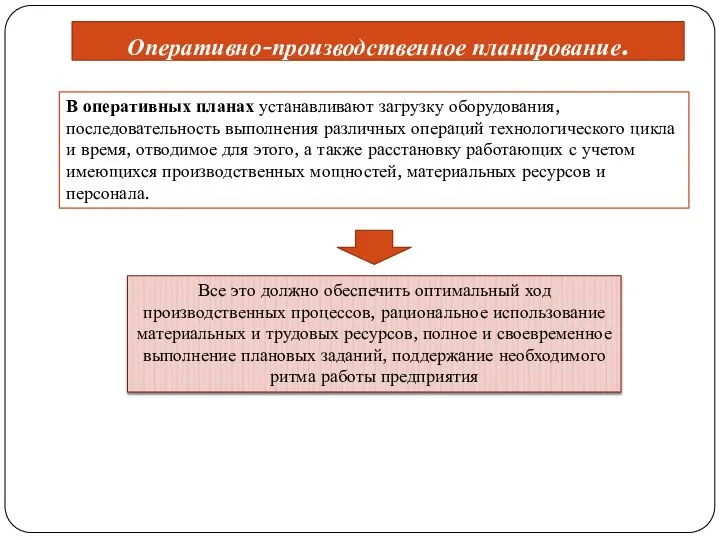 Оперативно-производственное планирование.

В оперативных планах устанавливают загрузку оборудования, последовательность выполнения различных операций технологического цикла и время, отводимое для этого, а также расстановку работающих с учетом имеющихся производственных мощностей, материальных ресурсов и персонала.

Все это должно обеспечить оптимальный ход производственных процессов, рациональное использование материальных и трудовых ресурсов, полное и своевременное выполнение плановых заданий, поддержание необходимого ритма работы предприятия